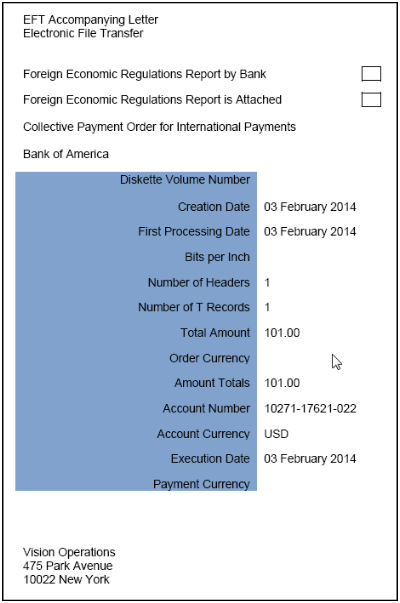 EFT Accompanying Letter
Electronic File Transfer

Foreign Economic Regulations Report by Bank

Foreign Economic Regulations Report is Attached

Collective Payment Order for International Payments

Bank of America

| | |
|---|---|
| Diskette Volume Number | |
| Creation Date | 03 February 2014 |
| First Processing Date | 03 February 2014 |
| Bits per Inch | |
| Number of Headers | 1 |
| Number of T Records | 1 |
| Total Amount | 101.00 |
| Order Currency | |
| Amount Totals | 101.00 |
| Account Number | 10271-17621-022 |
| Account Currency | USD |
| Execution Date | 03 February 2014 |
| Payment Currency | |

Vision Operations
475 Park Avenue
10022 New York